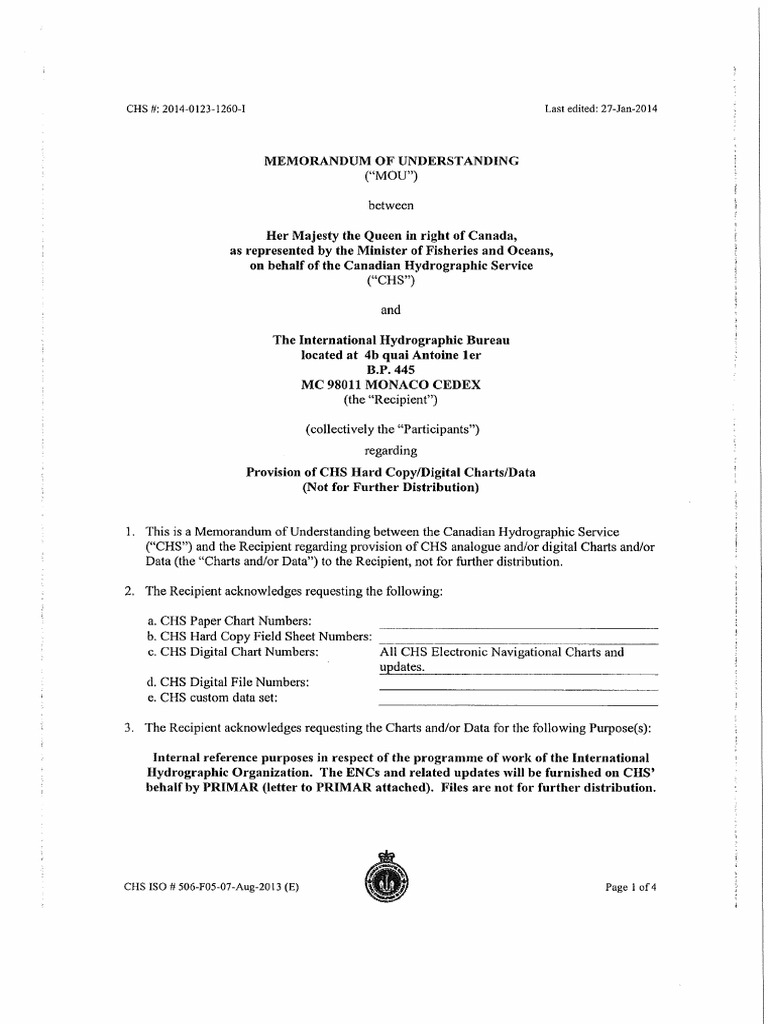 CHS #: 2014-0123-1260-I

Last edited: 27-Jan-2014

MEMORANDUM OF UNDERSTANDING
("MOU")

between

Her Majesty the Queen in right of Canada,
as represented by the Minister of Fisheries and Oceans,
on behalf of the Canadian Hydrographic Service
("CHS")

and

The International Hydrographic Bureau
located at 4b quai Antoine 1er
B.P. 445
MC 98011 MONACO CEDEX
(the "Recipient")

(collectively the "Participants")

regarding

Provision of CHS Hard Copy/Digital Charts/Data
(Not for Further Distribution)

1. This is a Memorandum of Understanding between the Canadian Hydrographic Service ("CHS") and the Recipient regarding provision of CHS analogue and/or digital Charts and/or Data (the "Charts and/or Data") to the Recipient, not for further distribution.

2. The Recipient acknowledges requesting the following:

a. CHS Paper Chart Numbers:
b. CHS Hard Copy Field Sheet Numbers:
c. CHS Digital Chart Numbers: All CHS Electronic Navigational Charts and updates.
d. CHS Digital File Numbers:
e. CHS custom data set:

3. The Recipient acknowledges requesting the Charts and/or Data for the following Purpose(s):

Internal reference purposes in respect of the programme of work of the International Hydrographic Organization. The ENCs and related updates will be furnished on CHS' behalf by PRIMAR (letter to PRIMAR attached). Files are not for further distribution.

CHS ISO # 506-F05-07-Aug-2013 (E)

Page 1 of 4